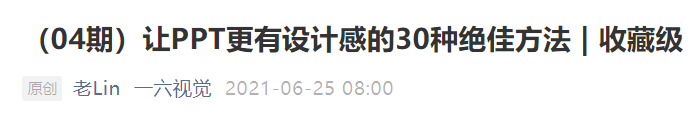 （04期）让PPT更有设计感的30种绝佳方法 | 收藏级

原创 老Lin 一六视觉 2021-06-25 08:00